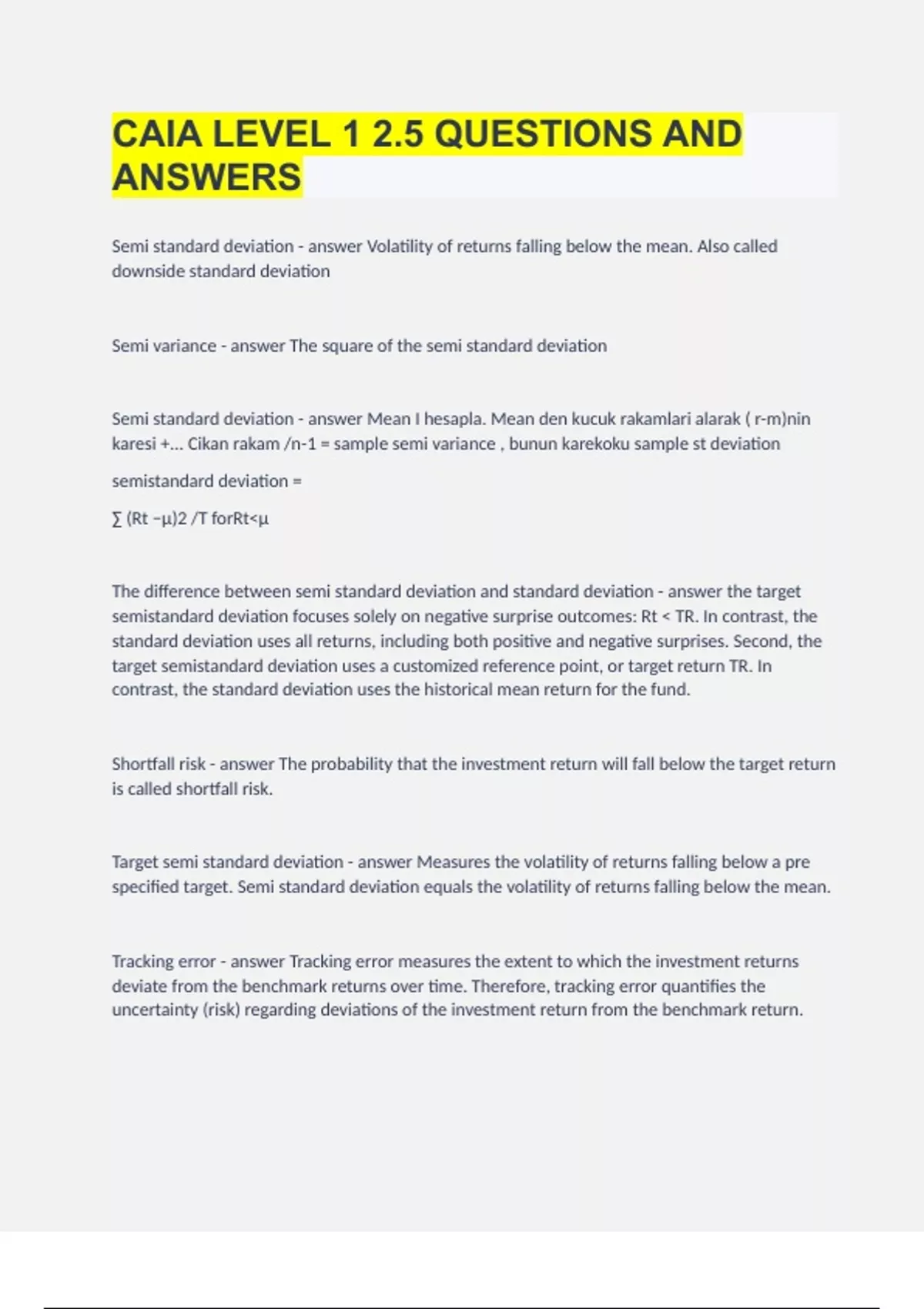 CAIA LEVEL 1 2.5 QUESTIONS AND ANSWERS

Semi standard deviation - answer Volatility of returns falling below the mean. Also called downside standard deviation

Semi variance - answer The square of the semi standard deviation

Semi standard deviation - answer Mean I hesapla. Mean den kucuk rakamlari alarak ( r-m)nin karesi +... Cikan rakam /n-1 = sample semi variance , bunun karekoku sample st deviation

semistandard deviation =

∑ (Rt −μ)2 /T forRt<μ

The difference between semi standard deviation and standard deviation - answer the target semistandard deviation focuses solely on negative surprise outcomes: Rt < TR. In contrast, the standard deviation uses all returns, including both positive and negative surprises. Second, the target semistandard deviation uses a customized reference point, or target return TR. In contrast, the standard deviation uses the historical mean return for the fund.

Shortfall risk - answer The probability that the investment return will fall below the target return is called shortfall risk.

Target semi standard deviation - answer Measures the volatility of returns falling below a pre specified target. Semi standard deviation equals the volatility of returns falling below the mean.

Tracking error - answer Tracking error measures the extent to which the investment returns deviate from the benchmark returns over time. Therefore, tracking error quantifies the uncertainty (risk) regarding deviations of the investment return from the benchmark return.